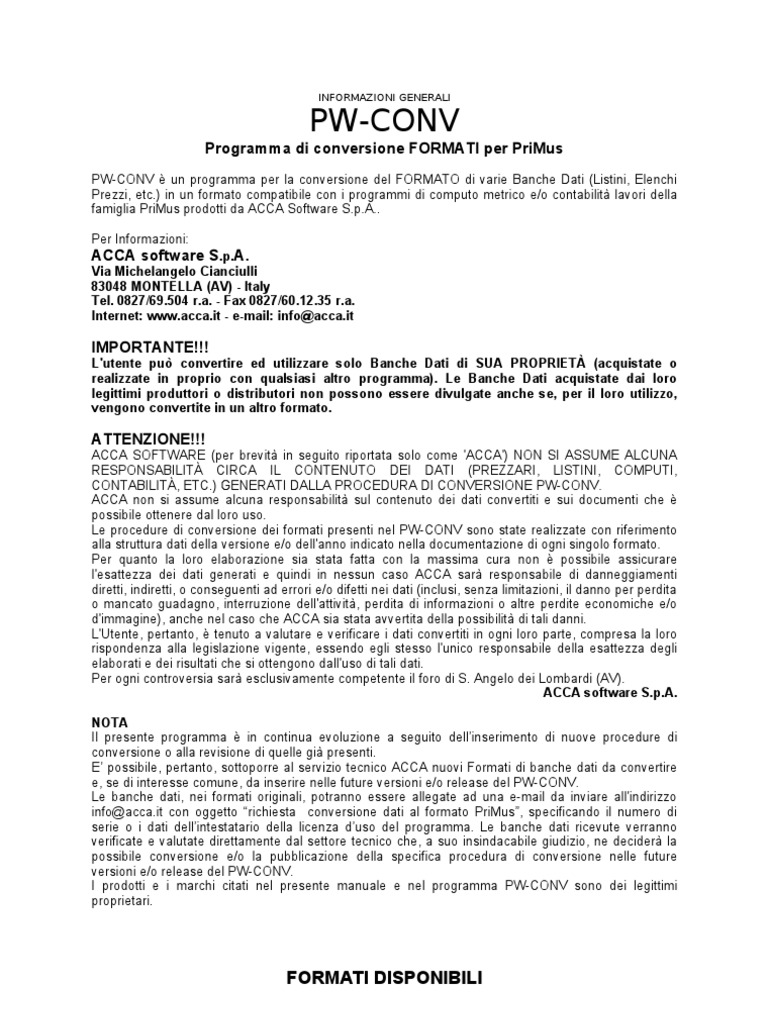 INFORMAZIONI GENERALI

PW-CONV

Programma di conversione FORMATI per PriMus

PW-CONV è un programma per la conversione del FORMATO di varie Banche Dati (Listini, Elenchi Prezzi, etc.) in un formato compatibile con i programmi di computo metrico e/o contabilità lavori della famiglia PriMus prodotti da ACCA Software S.p.A..

Per Informazioni:
ACCA software S.p.A.
Via Michelangelo Cianciulli
83048 MONTELLA (AV) - Italy
Tel. 0827/69.504 r.a. - Fax 0827/60.12.35 r.a.
Internet: www.acca.it - e-mail: info@acca.it

IMPORTANTE!!!
L'utente può convertire ed utilizzare solo Banche Dati di SUA PROPRIETÀ (acquistate o realizzate in proprio con qualsiasi altro programma). Le Banche Dati acquistate dai loro legittimi produttori o distributori non possono essere divulgate anche se, per il loro utilizzo, vengono convertite in un altro formato.

ATTENZIONE!!!
ACCA SOFTWARE (per brevità in seguito riportata solo come 'ACCA') NON SI ASSUME ALCUNA RESPONSABILITÀ CIRCA IL CONTENUTO DEI DATI (PREZZARI, LISTINI, COMPUTI, CONTABILITÀ, ETC.) GENERATI DALLA PROCEDURA DI CONVERSIONE PW-CONV.
ACCA non si assume alcuna responsabilità sul contenuto dei dati convertiti e sui documenti che è possibile ottenere dal loro uso.
Le procedure di conversione dei formati presenti nel PW-CONV sono state realizzate con riferimento alla struttura dati della versione e/o dell'anno indicato nella documentazione di ogni singolo formato.
Per quanto la loro elaborazione sia stata fatta con la massima cura non è possibile assicurare l'esattezza dei dati generati e quindi in nessun caso ACCA sarà responsabile di danneggiamenti diretti, indiretti, o conseguenti ad errori e/o difetti nei dati (inclusi, senza limitazioni, il danno per perdita o mancato guadagno, interruzione dell'attività, perdita di informazioni o altre perdite economiche e/o d'immagine), anche nel caso che ACCA sia stata avvertita della possibilità di tali danni.
L'Utente, pertanto, è tenuto a valutare e verificare i dati convertiti in ogni loro parte, compresa la loro rispondenza alla legislazione vigente, essendo egli stesso l'unico responsabile della esattezza degli elaborati e dei risultati che si ottengono dall'uso di tali dati.
Per ogni controversia sarà esclusivamente competente il foro di S. Angelo dei Lombardi (AV).
ACCA software S.p.A.

NOTA
Il presente programma è in continua evoluzione a seguito dell'inserimento di nuove procedure di conversione o alla revisione di quelle già presenti.
E' possibile, pertanto, sottoporre al servizio tecnico ACCA nuovi Formati di banche dati da convertire e, se di interesse comune, da inserire nelle future versioni e/o release del PW-CONV.
Le banche dati, nei formati originali, potranno essere allegate ad una e-mail da inviare all'indirizzo info@acca.it con oggetto "richiesta conversione dati al formato PriMus", specificando il numero di serie o i dati dell'intestatario della licenza d'uso del programma. Le banche dati ricevute verranno verificate e valutate direttamente dal settore tecnico che, a suo insindacabile giudizio, ne deciderà la possibile conversione e/o la pubblicazione della specifica procedura di conversione nelle future versioni e/o release del PW-CONV.
I prodotti e i marchi citati nel presente manuale e nel programma PW-CONV sono dei legittimi proprietari.

FORMATI DISPONIBILI